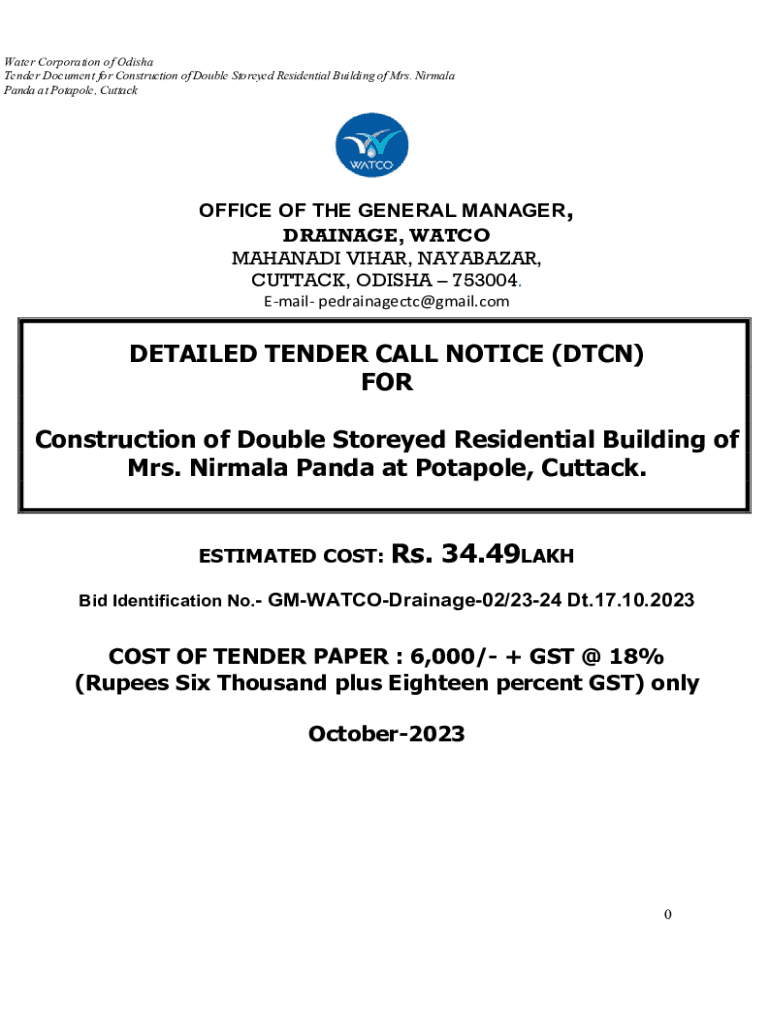 Water Corporation of Odisha
Tender Document for Construction of Double Storeyed Residential Building of Mrs. Nirmala Panda at Potapole, Cuttack

WATCO

OFFICE OF THE GENERAL MANAGER,
DRAINAGE, WATCO
MAHANADI VIHAR, NAYABAZAR,
CUTTACK, ODISHA – 753004.
E-mail- pedrainagectc@gmail.com

DETAILED TENDER CALL NOTICE (DTCN)
FOR

Construction of Double Storeyed Residential Building of Mrs. Nirmala Panda at Potapole, Cuttack.

ESTIMATED COST: Rs. 34.49LAKH

Bid Identification No.- GM-WATCO-Drainage-02/23-24 Dt.17.10.2023

COST OF TENDER PAPER : 6,000/- + GST @ 18%
(Rupees Six Thousand plus Eighteen percent GST) only

October-2023

0